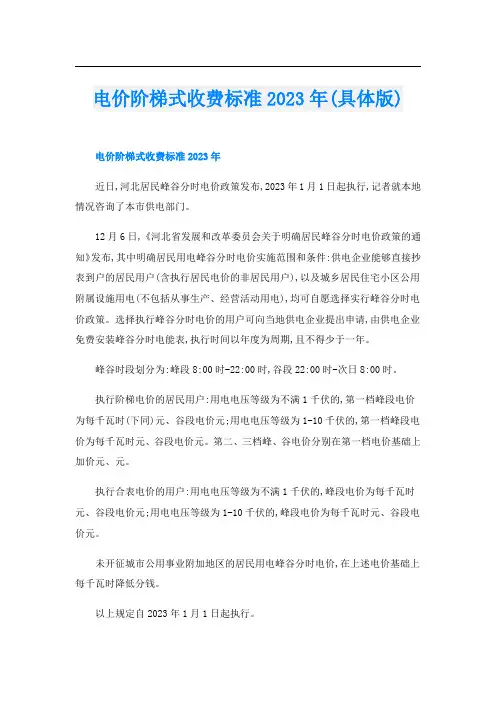 电价阶梯式收费标准2023年(具体版)

电价阶梯式收费标准2023年

近日,河北居民峰谷分时电价政策发布,2023年1月1日起执行,记者就本地情况咨询了本市供电部门。

12月6日,《河北省发展和改革委员会关于明确居民峰谷分时电价政策的通知》发布,其中明确居民用电峰谷分时电价实施范围和条件:供电企业能够直接抄表到户的居民用户(含执行居民电价的非居民用户),以及城乡居民住宅小区公用附属设施用电(不包括从事生产、经营活动用电),均可自愿选择实行峰谷分时电价政策。选择执行峰谷分时电价的用户可向当地供电企业提出申请,由供电企业免费安装峰谷分时电能表,执行时间以年度为周期,且不得少于一年。

峰谷时段划分为:峰段8:00时-22:00时,谷段22:00时-次日8:00时。

执行阶梯电价的居民用户:用电电压等级为不满1千伏的,第一档峰段电价为每千瓦时(下同)元、谷段电价元;用电电压等级为1-10千伏的,第一档峰段电价为每千瓦时元、谷段电价元。第二、三档峰、谷电价分别在第一档电价基础上加价元、元。

执行合表电价的用户:用电电压等级为不满1千伏的,峰段电价为每千瓦时元、谷段电价元;用电电压等级为1-10千伏的,峰段电价为每千瓦时元、谷段电价元。

未开征城市公用事业附加地区的居民用电峰谷分时电价,在上述电价基础上每千瓦时降低分钱。

以上规定自2023年1月1日起执行。